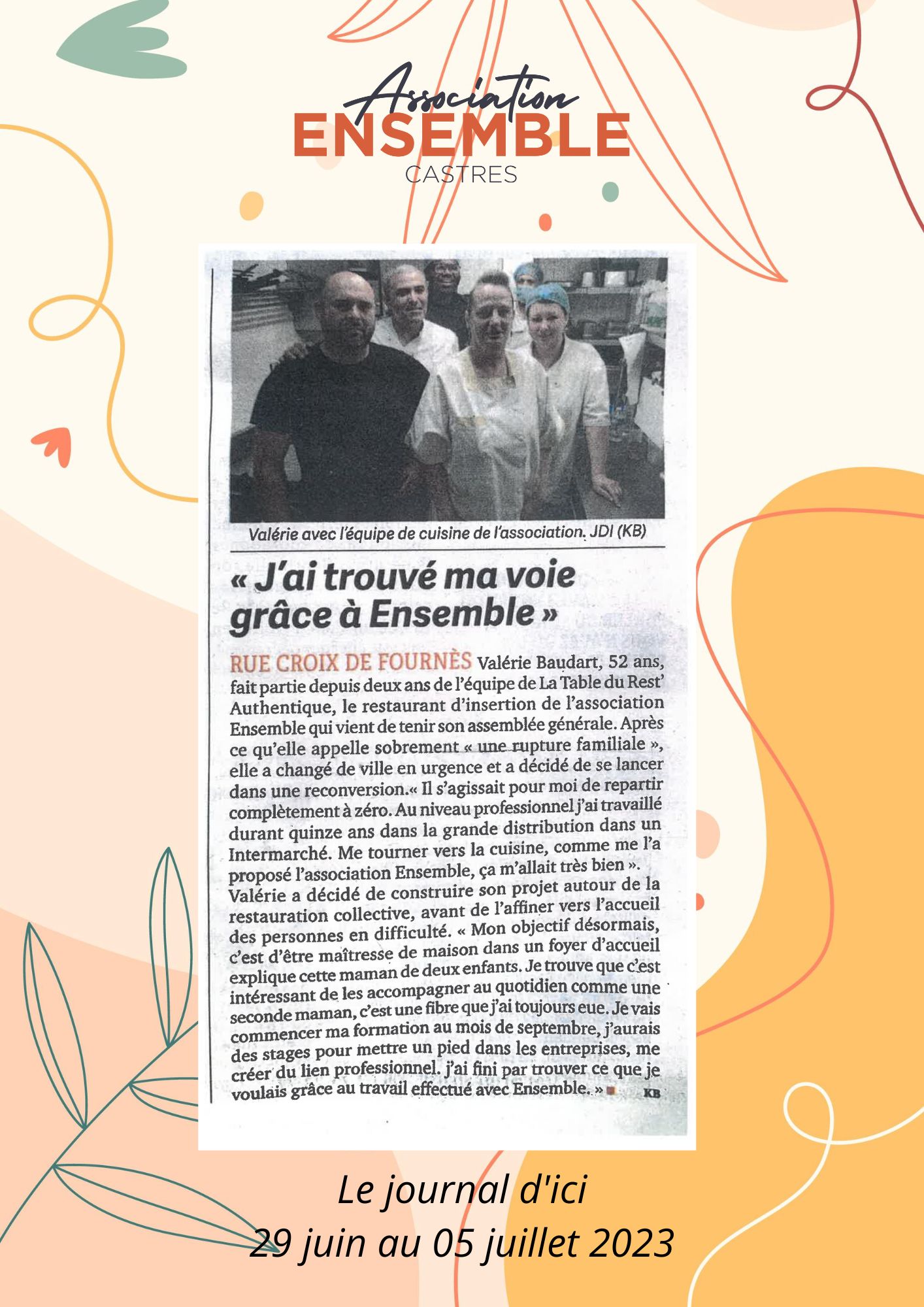 Association
ENSEMBLE
CASTRES

Valérie avec l'équipe de cuisine de l'association. JDI (KB)

« J'ai trouvé ma voie grâce à Ensemble »

RUE CROIX DE FOURNÈS Valérie Baudart, 52 ans, fait partie depuis deux ans de l'équipe de La Table du Rest' Authentique, le restaurant d'insertion de l'association Ensemble qui vient de tenir son assemblée générale. Après ce qu'elle appelle sobrement « une rupture familiale », elle a changé de ville en urgence et a décidé de se lancer dans une reconversion.« Il s'agissait pour moi de repartir complètement à zéro. Au niveau professionnel j'ai travaillé durant quinze ans dans la grande distribution dans un Intermarché. Me tourner vers la cuisine, comme me l'a proposé l'association Ensemble, ça m'allait très bien ».
Valérie a décidé de construire son projet autour de la restauration collective, avant de l'affiner vers l'accueil des personnes en difficulté. « Mon objectif désormais, c'est d'être maîtresse de maison dans un foyer d'accueil explique cette maman de deux enfants. Je trouve que c'est intéressant de les accompagner au quotidien comme une seconde maman, c'est une fibre que j'ai toujours eue. Je vais commencer ma formation au mois de septembre, j'aurais des stages pour mettre un pied dans les entreprises, me créer du lien professionnel. j'ai fini par trouver ce que je voulais grâce au travail effectué avec Ensemble. » KB

Le journal d'ici
29 juin au 05 juillet 2023